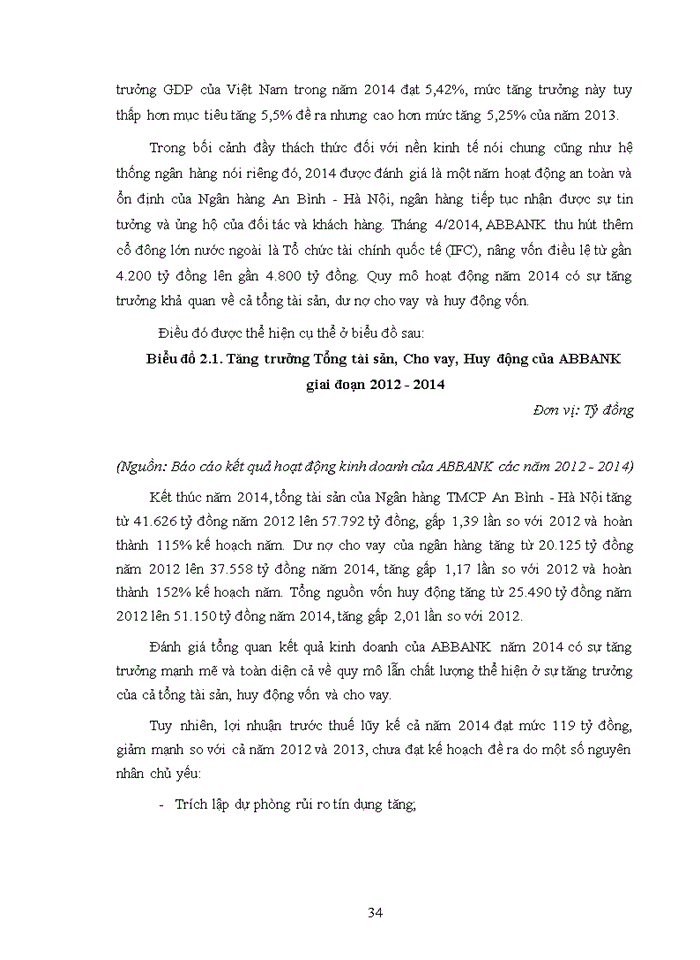 trưởng GDP của Việt Nam trong năm 2014 đạt 5,42%, mức tăng trưởng này tuy thấp hơn mục tiêu tăng 5,5% đề ra nhưng cao hơn mức tăng 5,25% của năm 2013.

Trong bối cảnh đầy thách thức đối với nền kinh tế nói chung cũng như hệ thống ngân hàng nói riêng đó, 2014 được đánh giá là một năm hoạt động an toàn và ổn định của Ngân hàng An Bình - Hà Nội, ngân hàng tiếp tục nhận được sự tin tưởng và ủng hộ của đối tác và khách hàng. Tháng 4/2014, ABBANK thu hút thêm cổ đông lớn nước ngoài là Tổ chức tài chính quốc tế (IFC), nâng vốn điều lệ từ gần 4.200 tỷ đồng lên gần 4.800 tỷ đồng. Quy mô hoạt động năm 2014 có sự tăng trưởng khả quan về cả tổng tài sản, dư nợ cho vay và huy động vốn.

Điều đó được thể hiện cụ thể ở biểu đồ sau:

Biểu đồ 2.1. Tăng trưởng Tổng tài sản, Cho vay, Huy động của ABBANK giai đoạn 2012 - 2014

Đơn vị: Tỷ đồng

(Nguồn: Báo cáo kết quả hoạt động kinh doanh của ABBANK các năm 2012 - 2014)

Kết thúc năm 2014, tổng tài sản của Ngân hàng TMCP An Bình - Hà Nội tăng từ 41.626 tỷ đồng năm 2012 lên 57.792 tỷ đồng, gấp 1,39 lần so với 2012 và hoàn thành 115% kế hoạch năm. Dư nợ cho vay của ngân hàng tăng từ 20.125 tỷ đồng năm 2012 lên 37.558 tỷ đồng năm 2014, tăng gấp 1,17 lần so với 2012 và hoàn thành 152% kế hoạch năm. Tổng nguồn vốn huy động tăng từ 25.490 tỷ đồng năm 2012 lên 51.150 tỷ đồng năm 2014, tăng gấp 2,01 lần so với 2012.

Đánh giá tổng quan kết quả kinh doanh của ABBANK năm 2014 có sự tăng trưởng mạnh mẽ và toàn diện cả về quy mô lẫn chất lượng thể hiện ở sự tăng trưởng của cả tổng tài sản, huy động vốn và cho vay.

Tuy nhiên, lợi nhuận trước thuế lũy kế cả năm 2014 đạt mức 119 tỷ đồng, giảm mạnh so với cả năm 2012 và 2013, chưa đạt kế hoạch đề ra do một số nguyên nhân chủ yếu:

- Trích lập dự phòng rủi ro tín dụng tăng;

34